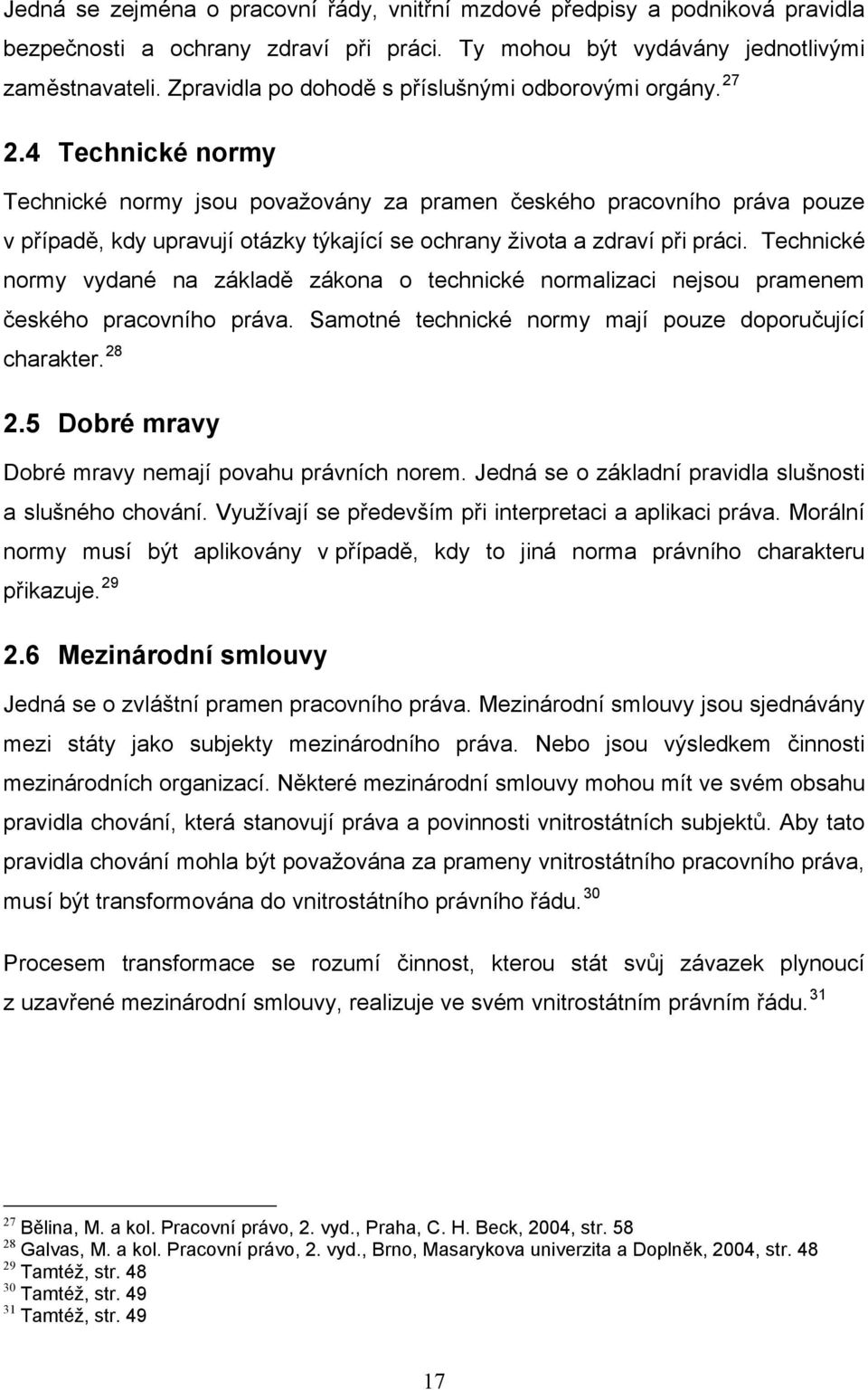 Jedná se zejména o pracovní řády, vnitřní mzdové předpisy a podniková pravidla bezpečnosti a ochrany zdraví při práci. Ty mohou být vydávány jednotlivými zaměstnavateli. Zpravidla po dohodě s příslušnými odborovými orgány. $^{27}$

2.4 Technické normy

Technické normy jsou považovány za pramen českého pracovního práva pouze v případě, kdy upravují otázky týkající se ochrany života a zdraví při práci. Technické normy vydané na základě zákona o technické normalizaci nejsou pramenem českého pracovního práva. Samotné technické normy mají pouze doporučující charakter. $^{28}$

2.5 Dobré mravy

Dobré mravy nemají povahu právních norem. Jedná se o základní pravidla slušnosti a slušného chování. Využívají se především při interpretaci a aplikaci práva. Morální normy musí být aplikovány v případě, kdy to jiná norma právního charakteru přikazuje. $^{29}$

2.6 Mezinárodní smlouvy

Jedná se o zvláštní pramen pracovního práva. Mezinárodní smlouvy jsou sjednávány mezi státy jako subjekty mezinárodního práva. Nebo jsou výsledkem činnosti mezinárodních organizací. Některé mezinárodní smlouvy mohou mít ve svém obsahu pravidla chování, která stanovují práva a povinnosti vnitrostátních subjektů. Aby tato pravidla chování mohla být považována za prameny vnitrostátního pracovního práva, musí být transformována do vnitrostátního právního řádu. $^{30}$

Procesem transformace se rozumí činnost, kterou stát svůj závazek plynoucí z uzavřené mezinárodní smlouvy, realizuje ve svém vnitrostátním právním řádu. $^{31}$

$^{27}$ Bělina, M. a kol. Pracovní právo, 2. vyd., Praha, C. H. Beck, 2004, str. 58
$^{28}$ Galvas, M. a kol. Pracovní právo, 2. vyd., Brno, Masarykova univerzita a Doplněk, 2004, str. 48
$^{29}$ Tamtéž, str. 48
$^{30}$ Tamtéž, str. 49
$^{31}$ Tamtéž, str. 49

17